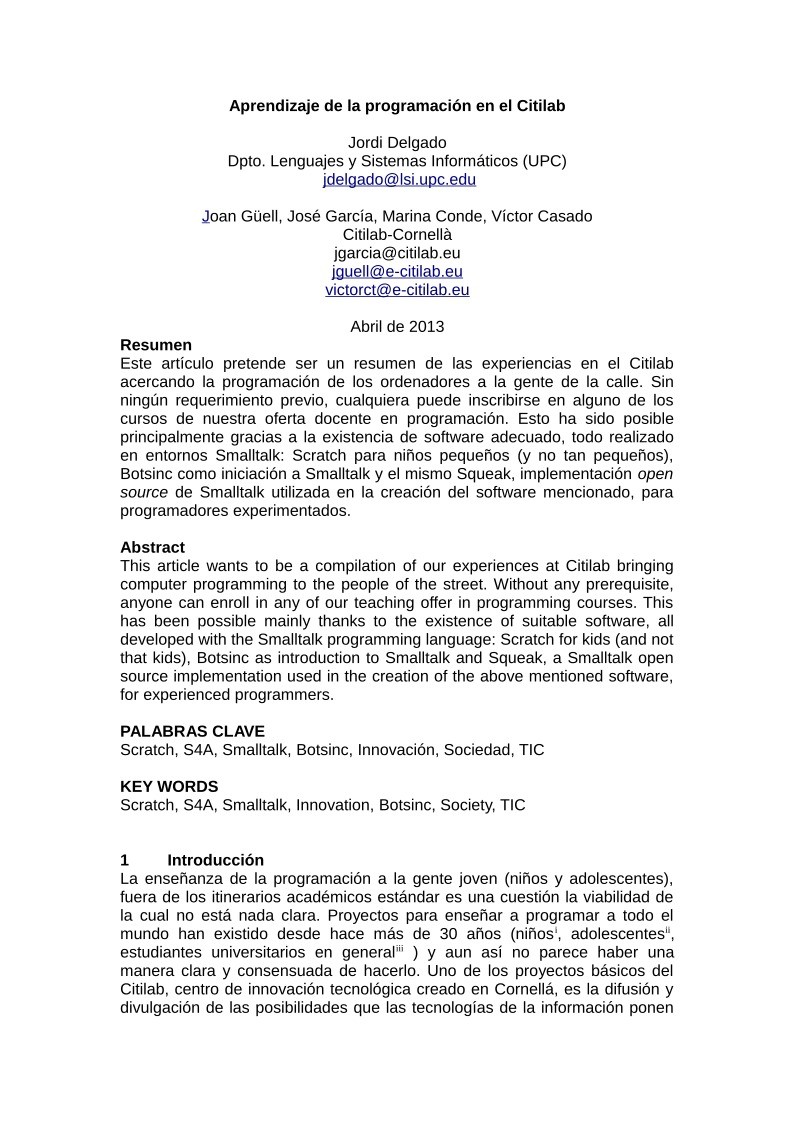 Aprendizaje de la programación en el Citilab

Jordi Delgado
Dpto. Lenguajes y Sistemas Informáticos (UPC)
jdelgado@lsi.upc.edu

Joan Güell, José García, Marina Conde, Víctor Casado
Citilab-Cornellà
jgarcia@citilab.eu
jguell@e-citilab.eu
victorct@e-citilab.eu

Abril de 2013

Resumen
Este artículo pretende ser un resumen de las experiencias en el Citilab acercando la programación de los ordenadores a la gente de la calle. Sin ningún requerimiento previo, cualquiera puede inscribirse en alguno de los cursos de nuestra oferta docente en programación. Esto ha sido posible principalmente gracias a la existencia de software adecuado, todo realizado en entornos Smalltalk: Scratch para niños pequeños (y no tan pequeños), Botsinc como iniciación a Smalltalk y el mismo Squeak, implementación open source de Smalltalk utilizada en la creación del software mencionado, para programadores experimentados.

Abstract
This article wants to be a compilation of our experiences at Citilab bringing computer programming to the people of the street. Without any prerequisite, anyone can enroll in any of our teaching offer in programming courses. This has been possible mainly thanks to the existence of suitable software, all developed with the Smalltalk programming language: Scratch for kids (and not that kids), Botsinc as introduction to Smalltalk and Squeak, a Smalltalk open source implementation used in the creation of the above mentioned software, for experienced programmers.

PALABRAS CLAVE
Scratch, S4A, Smalltalk, Botsinc, Innovación, Sociedad, TIC

KEY WORDS
Scratch, S4A, Smalltalk, Innovation, Botsinc, Society, TIC

1 Introducción
La enseñanza de la programación a la gente joven (niños y adolescentes), fuera de los itinerarios académicos estándar es una cuestión la viabilidad de la cual no está nada clara. Proyectos para enseñar a programar a todo el mundo han existido desde hace más de 30 años (niños$^{i}$, adolescentes$^{ii}$, estudiantes universitarios en general$^{iii}$ ) y aun así no parece haber una manera clara y consensuada de hacerlo. Uno de los proyectos básicos del Citilab, centro de innovación tecnológica creado en Cornellá, es la difusión y divulgación de las posibilidades que las tecnologías de la información ponen